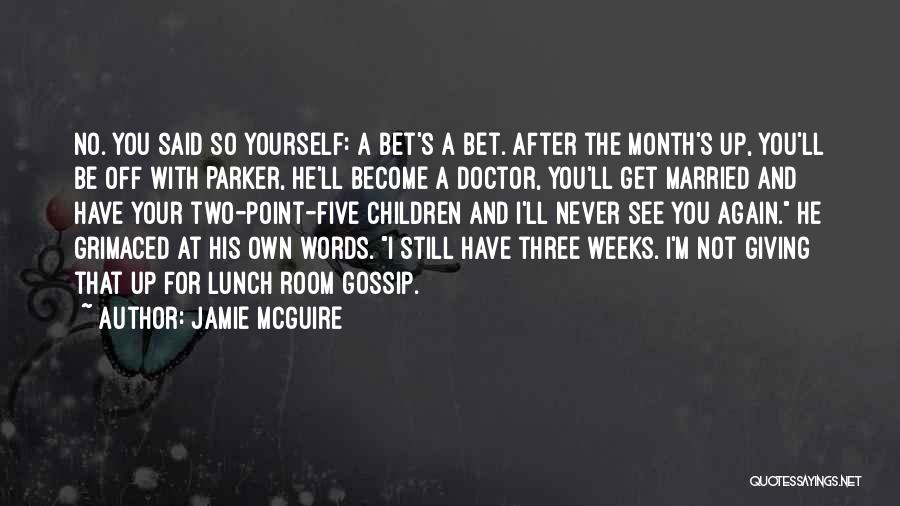 NO. YOU SAID SO YOURSELF: A BET'S A BET. AFTER THE MONTH'S UP, YOU'LL BE OFF WITH PARKER, HE'LL BECOME A DOCTOR, YOU'LL GET MARRIED AND HAVE YOUR TWO-POINT-FIVE CHILDREN AND I'LL NEVER SEE YOU AGAIN." HE GRIMACED AT HIS OWN WORDS. "I STILL HAVE THREE WEEKS. I'M NOT GIVING THAT UP FOR LUNCH ROOM GOSSIP.

~ AUTHOR: JAMIE MCGUIRE

QUOTESSAYINGS.NET